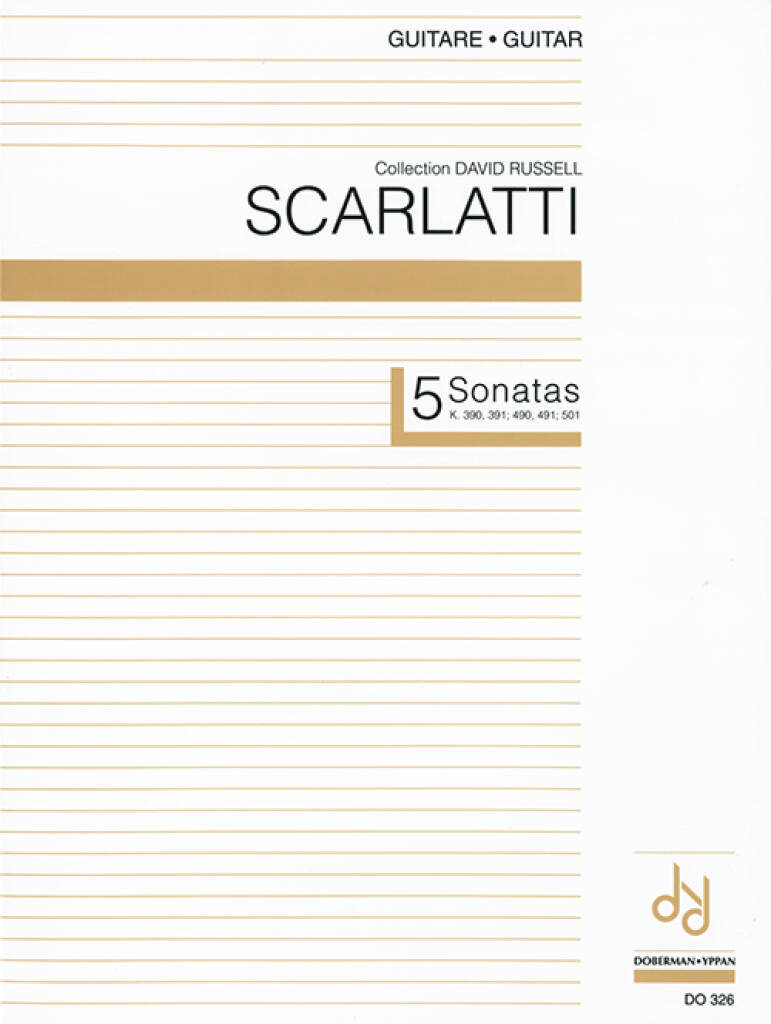 GUITARE • GUITAR

Collection DAVID RUSSELL

SCARLATTI

5 Sonatas
K. 390, 391; 490, 491; 501

DOBERMAN • YPPAN

DO 326